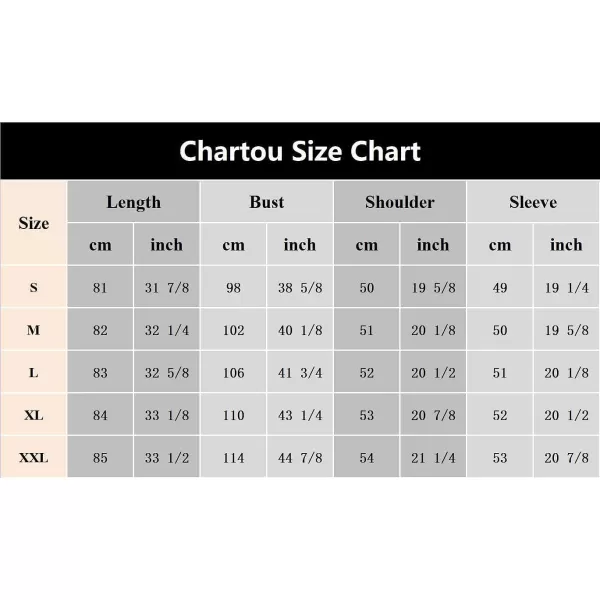 Chartou Size Chart

| Size | Length |  | Bust |  | Shoulder |  | Sleeve |  |
|---|---|---|---|---|---|---|---|---|
|  | cm | inch | cm | inch | cm | inch | cm | inch |
| S | 81 | 31 7/8 | 98 | 38 5/8 | 50 | 19 5/8 | 49 | 19 1/4 |
| M | 82 | 32 1/4 | 102 | 40 1/8 | 51 | 20 1/8 | 50 | 19 5/8 |
| L | 83 | 32 5/8 | 106 | 41 3/4 | 52 | 20 1/2 | 51 | 20 1/8 |
| XL | 84 | 33 1/8 | 110 | 43 1/4 | 53 | 20 7/8 | 52 | 20 1/2 |
| XXL | 85 | 33 1/2 | 114 | 44 7/8 | 54 | 21 1/4 | 53 | 20 7/8 |